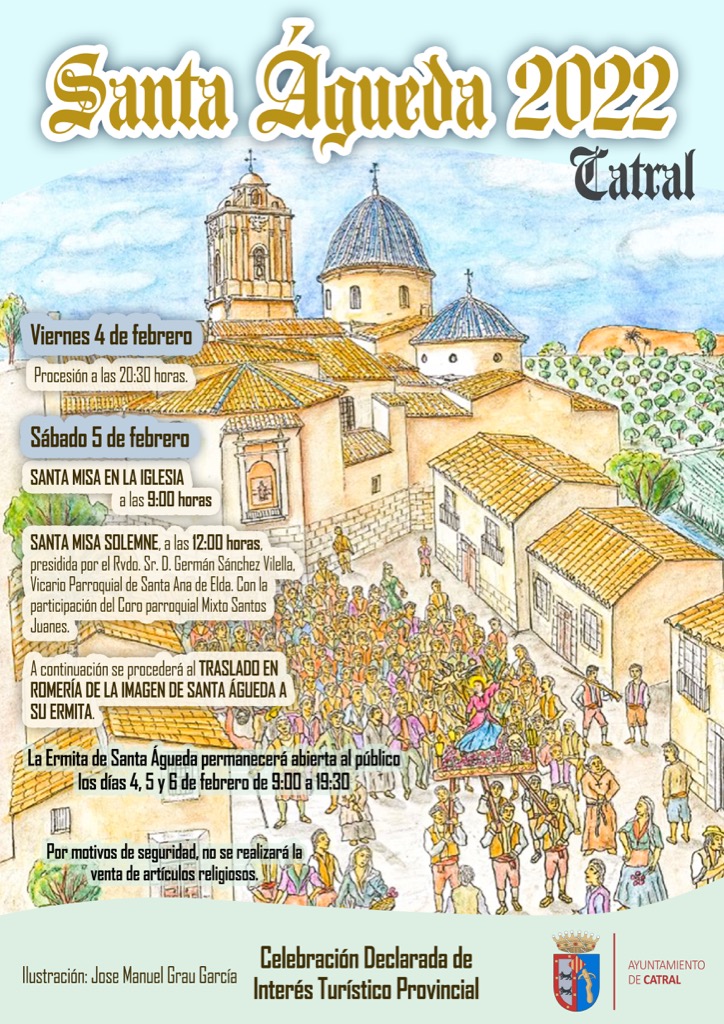 Santa Águeda 2022
Catral

Viernes 4 de febrero

Procesión a las 20:30 horas.

Sábado 5 de febrero

SANTA MISA EN LA IGLESIA a las 9:00 horas

SANTA MISA SOLEMNE, a las 12:00 horas, presidida por el Rvdo. Sr. D. Germán Sánchez Vilella, Vicario Parroquial de Santa Ana de Elda. Con la participación del Coro parroquial Mixto Santos Juanes.

A continuación se procederá al TRASLADO EN ROMERÍA DE LA IMAGEN DE SANTA ÁGUEDA A SU ERMITA.

La Ermita de Santa Águeda permanecerá abierta al público los días 4, 5 y 6 de febrero de 9:00 a 19:30

Por motivos de seguridad, no se realizará la venta de artículos religiosos.

Ilustración: Jose Manuel Grau García

Celebración Declarada de Interés Turístico Provincial

AYUNTAMIENTO DE CATRAL